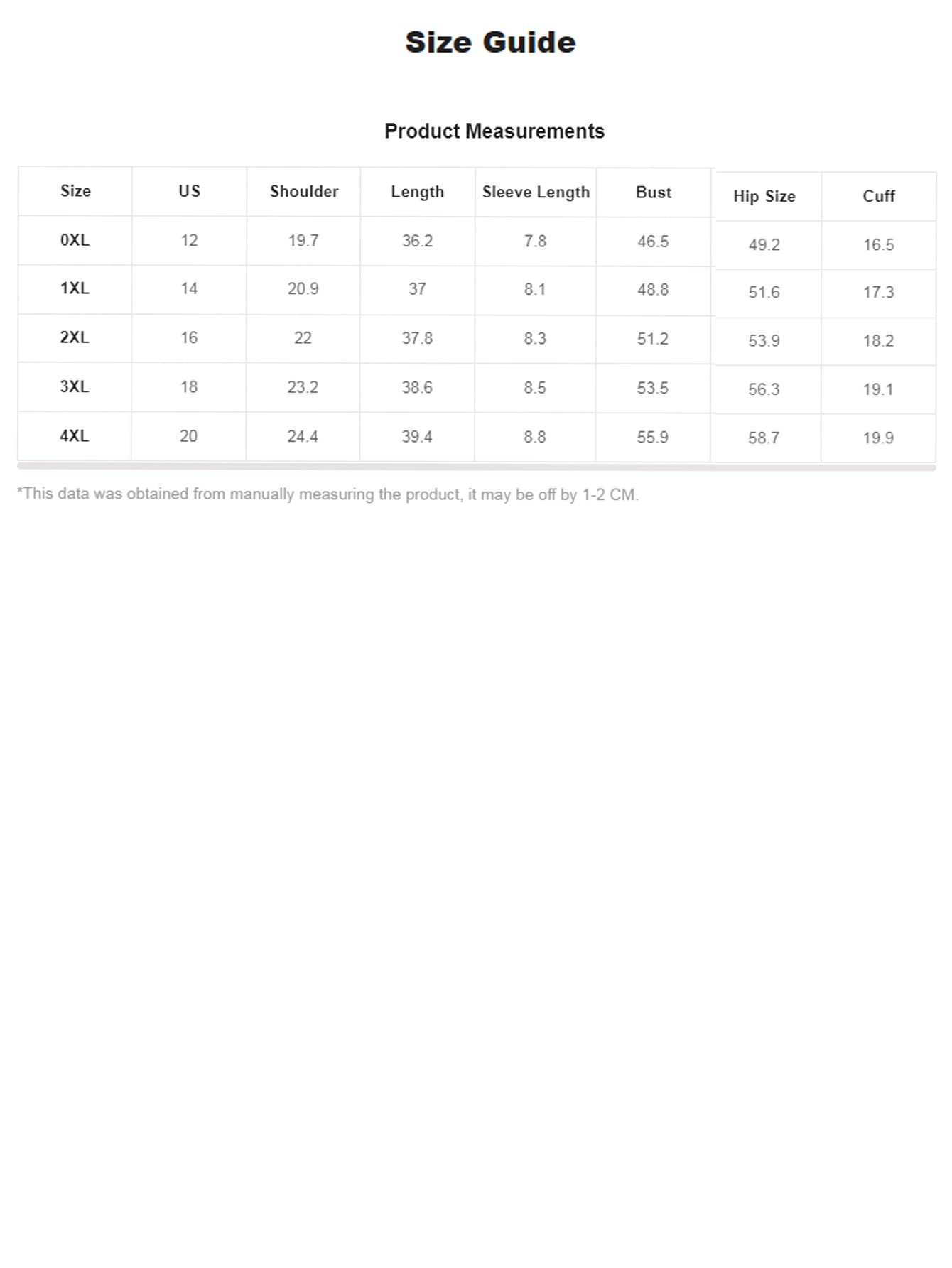 Size Guide

Product Measurements

| Size | US | Shoulder | Length | Sleeve Length | Bust | Hip Size | Cuff |
|---|---|---|---|---|---|---|---|
| 0XL | 12 | 19.7 | 36.2 | 7.8 | 46.5 | 49.2 | 16.5 |
| 1XL | 14 | 20.9 | 37 | 8.1 | 48.8 | 51.6 | 17.3 |
| 2XL | 16 | 22 | 37.8 | 8.3 | 51.2 | 53.9 | 18.2 |
| 3XL | 18 | 23.2 | 38.6 | 8.5 | 53.5 | 56.3 | 19.1 |
| 4XL | 20 | 24.4 | 39.4 | 8.8 | 55.9 | 58.7 | 19.9 |

*This data was obtained from manually measuring the product, it may be off by 1-2 CM.